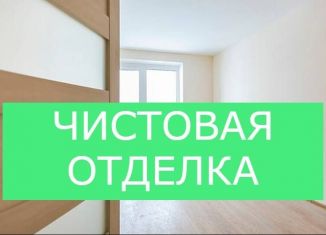 ЧИСТОВАЯ ОТДЕЛКА